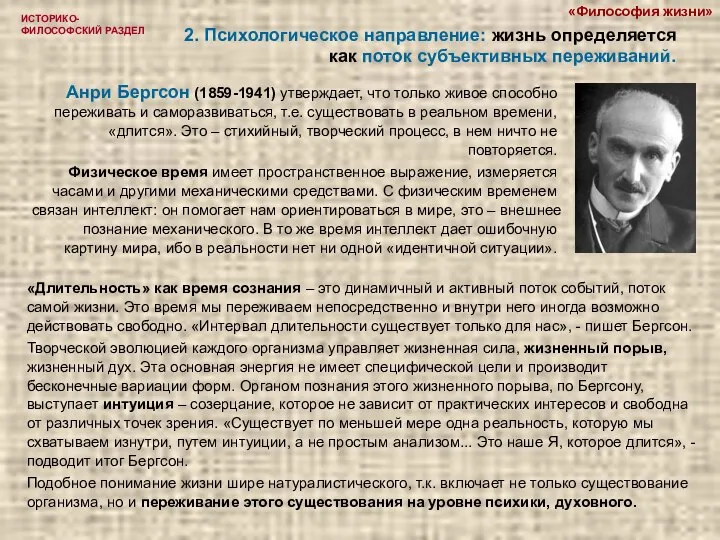 ИСТОРИКО-ФИЛОСОФСКИЙ РАЗДЕЛ

«Философия жизни»

2. Психологическое направление: жизнь определяется как поток субъективных переживаний.

Анри Бергсон (1859-1941) утверждает, что только живое способно переживать и саморазвиваться, т.е. существовать в реальном времени, «длится». Это – стихийный, творческий процесс, в нем ничто не повторяется.

Физическое время имеет пространственное выражение, измеряется часами и другими механическими средствами. С физическим временем связан интеллект: он помогает нам ориентироваться в мире, это – внешнее познание механического. В то же время интеллект дает ошибочную картину мира, ибо в реальности нет ни одной «идентичной ситуации».

«Длительность» как время сознания – это динамичный и активный поток событий, поток самой жизни. Это время мы переживаем непосредственно и внутри него иногда возможно действовать свободно. «Интервал длительности существует только для нас», - пишет Бергсон.

Творческой эволюцией каждого организма управляет жизненная сила, жизненный порыв, жизненный дух. Эта основная энергия не имеет специфической цели и производит бесконечные вариации форм. Органом познания этого жизненного порыва, по Бергсону, выступает интуиция – созерцание, которое не зависит от практических интересов и свободна от различных точек зрения. «Существует по меньшей мере одна реальность, которую мы схватываем изнутри, путем интуиции, а не простым анализом... Это наше Я, которое длится», - подводит итог Бергсон.

Подобное понимание жизни шире натуралистического, т.к. включает не только существование организма, но и переживание этого существования на уровне психики, духовного.